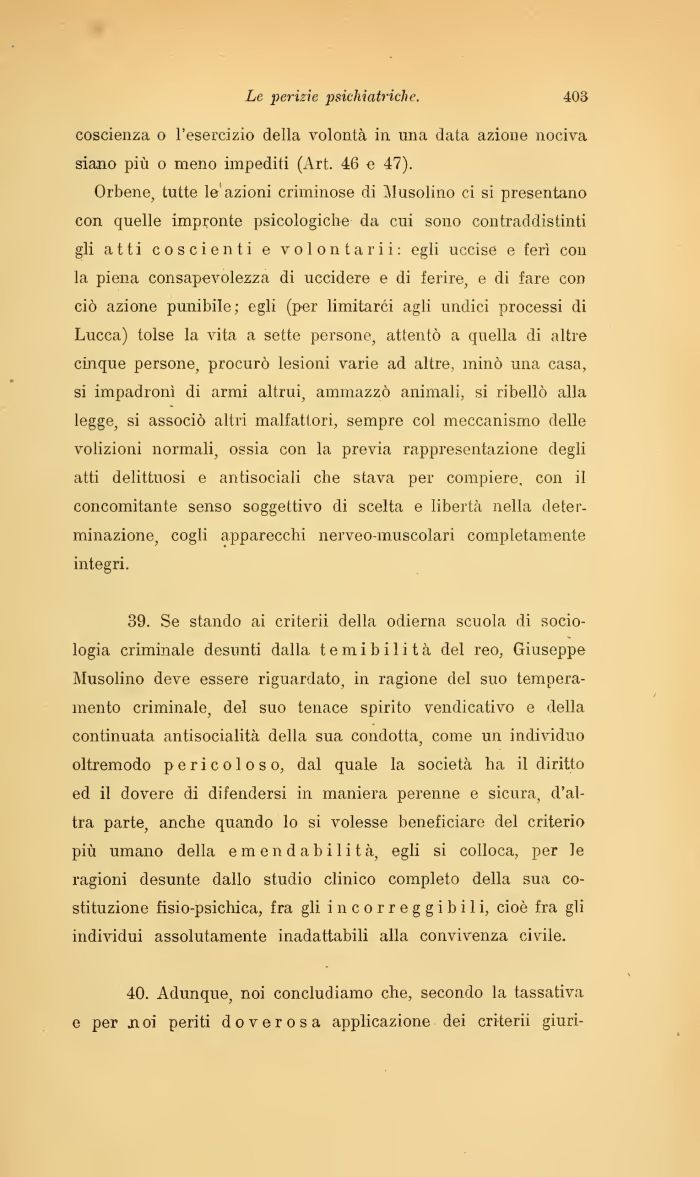 Le perizie psichiatriche. 403

coscienza o l'esercizio della volontà in una data azione nociva siano più o meno impediti (Art. 46 e 47).

Orbene, tutte le azioni criminose di Musolino ci si presentano con quelle impronte psicologiche da cui sono contraddistinti gli atti coscienti e volontarii: egli uccise e ferì con la piena consapevolezza di uccidere e di ferire, e di fare con ciò azione punibile; egli (per limitarci agli undici processi di Lucca) tolse la vita a sette persone, attentò a quella di altre cinque persone, procurò lesioni varie ad altre, minò una casa, si impadronì di armi altrui, ammazzò animali, si ribellò alla legge, si associò altri malfattori, sempre col meccanismo delle volizioni normali, ossia con la previa rappresentazione degli atti delittuosi e antisociali che stava per compiere, con il concomitante senso soggettivo di scelta e libertà nella determinazione, cogli apparecchi nerveo-muscolari completamente integri.

39. Se stando ai criterii della odierna scuola di sociologia criminale desunti dalla temibilità del reo, Giuseppe Musolino deve essere riguardato, in ragione del suo temperamento criminale, del suo tenace spirito vendicativo e della continuata antisocialità della sua condotta, come un individuo oltremodo pericoloso, dal quale la società ha il diritto ed il dovere di difendersi in maniera perenne e sicura, d'altra parte, anche quando lo si volesse beneficiare del criterio più umano della emendabilità, egli si colloca, per le ragioni desunte dallo studio clinico completo della sua costituzione fisio-psichica, fra gli incorreggibili, cioè fra gli individui assolutamente inadattabili alla convivenza civile.

40. Adunque, noi concludiamo che, secondo la tassativa e per noi periti doverosa applicazione dei criterii giuri-